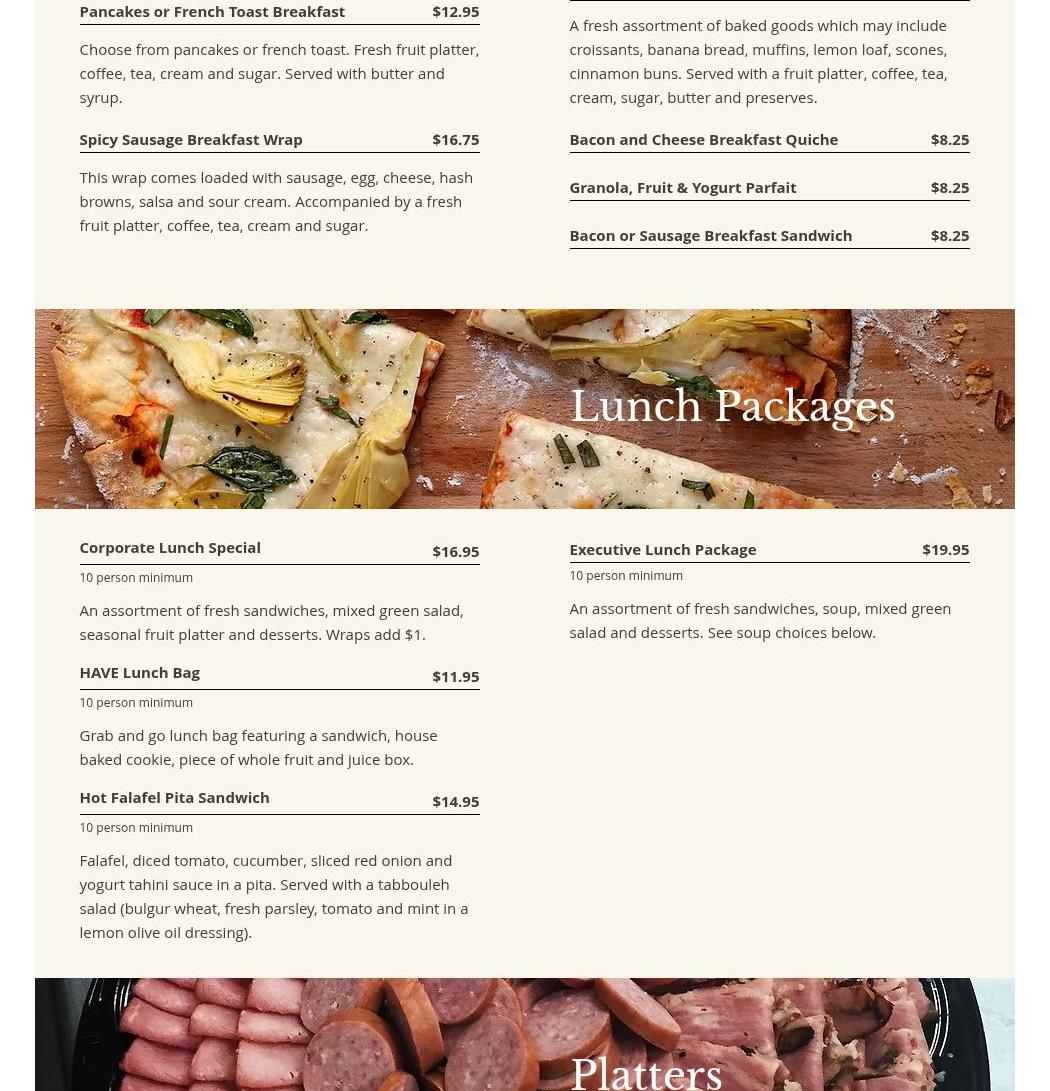 Pancakes or French Toast Breakfast $12.95

Choose from pancakes or french toast. Fresh fruit platter, coffee, tea, cream and sugar. Served with butter and syrup.

Spicy Sausage Breakfast Wrap $16.75

This wrap comes loaded with sausage, egg, cheese, hash browns, salsa and sour cream. Accompanied by a fresh fruit platter, coffee, tea, cream and sugar.

A fresh assortment of baked goods which may include croissants, banana bread, muffins, lemon loaf, scones, cinnamon buns. Served with a fruit platter, coffee, tea, cream, sugar, butter and preserves.

Bacon and Cheese Breakfast Quiche $8.25

Granola, Fruit & Yogurt Parfait $8.25

Bacon or Sausage Breakfast Sandwich $8.25

Lunch Packages

Corporate Lunch Special $16.95

10 person minimum

An assortment of fresh sandwiches, mixed green salad, seasonal fruit platter and desserts. Wraps add $1.

HAVE Lunch Bag $11.95

10 person minimum

Grab and go lunch bag featuring a sandwich, house baked cookie, piece of whole fruit and juice box.

Hot Falafel Pita Sandwich $14.95

10 person minimum

Falafel, diced tomato, cucumber, sliced red onion and yogurt tahini sauce in a pita. Served with a tabbouleh salad (bulgur wheat, fresh parsley, tomato and mint in a lemon olive oil dressing).

Executive Lunch Package $19.95

10 person minimum

An assortment of fresh sandwiches, soup, mixed green salad and desserts. See soup choices below.

Platters